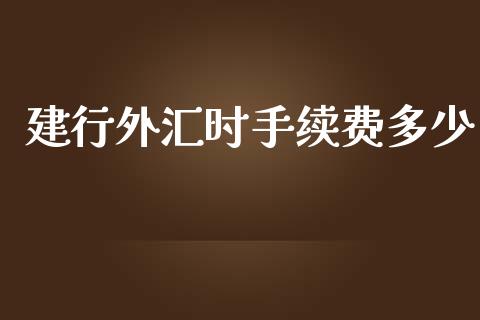 建行外汇时手续费多少